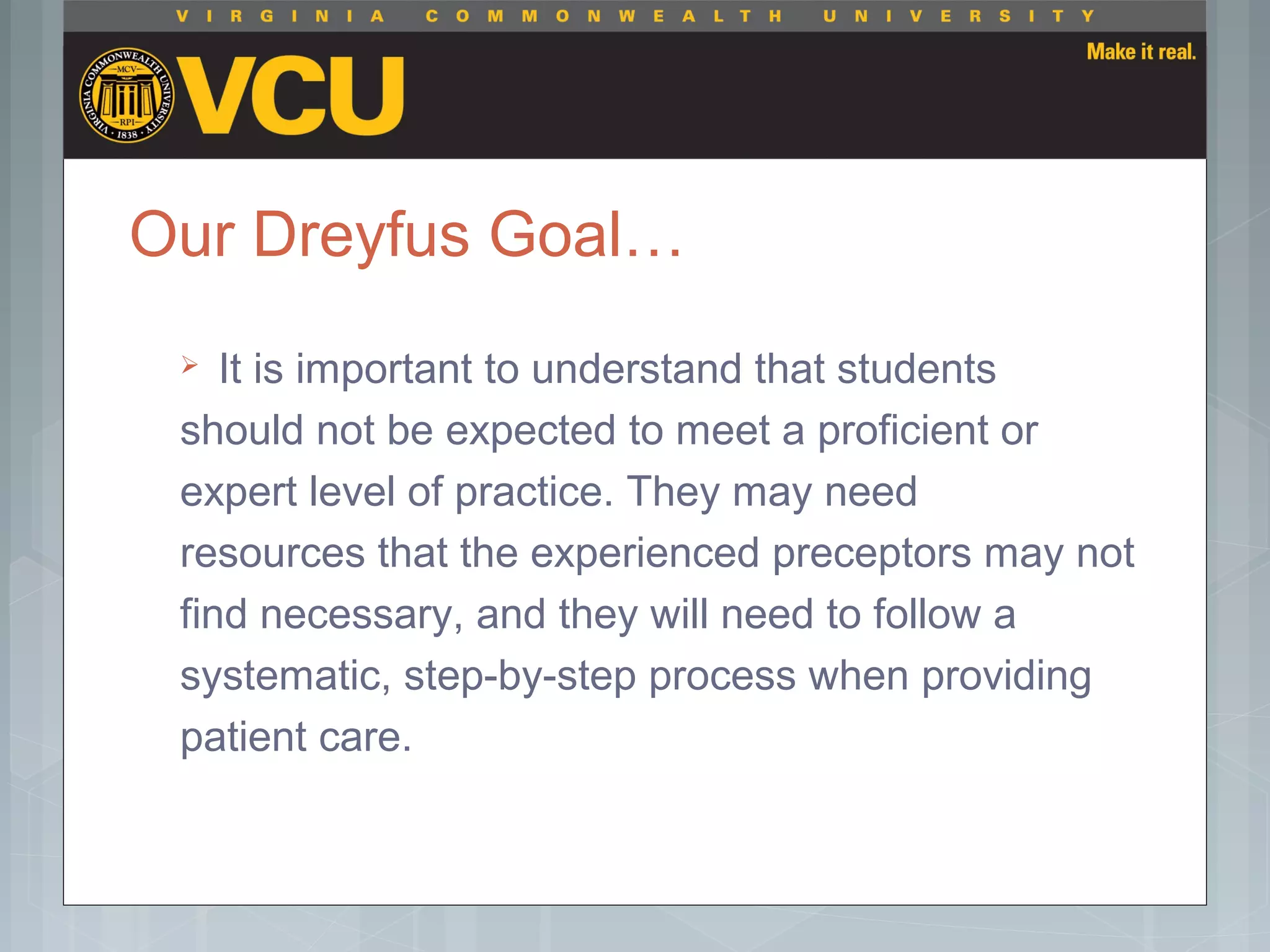 VIRGINIA COMMONWEALTH UNIVERSITY

VIRGINIA COMMONWEALTH UNIVERSITY
MCV
RPI
1838

VCU

Make it real.

Our Dreyfus Goal…

➢ It is important to understand that students should not be expected to meet a proficient or expert level of practice. They may need resources that the experienced preceptors may not find necessary, and they will need to follow a systematic, step-by-step process when providing patient care.